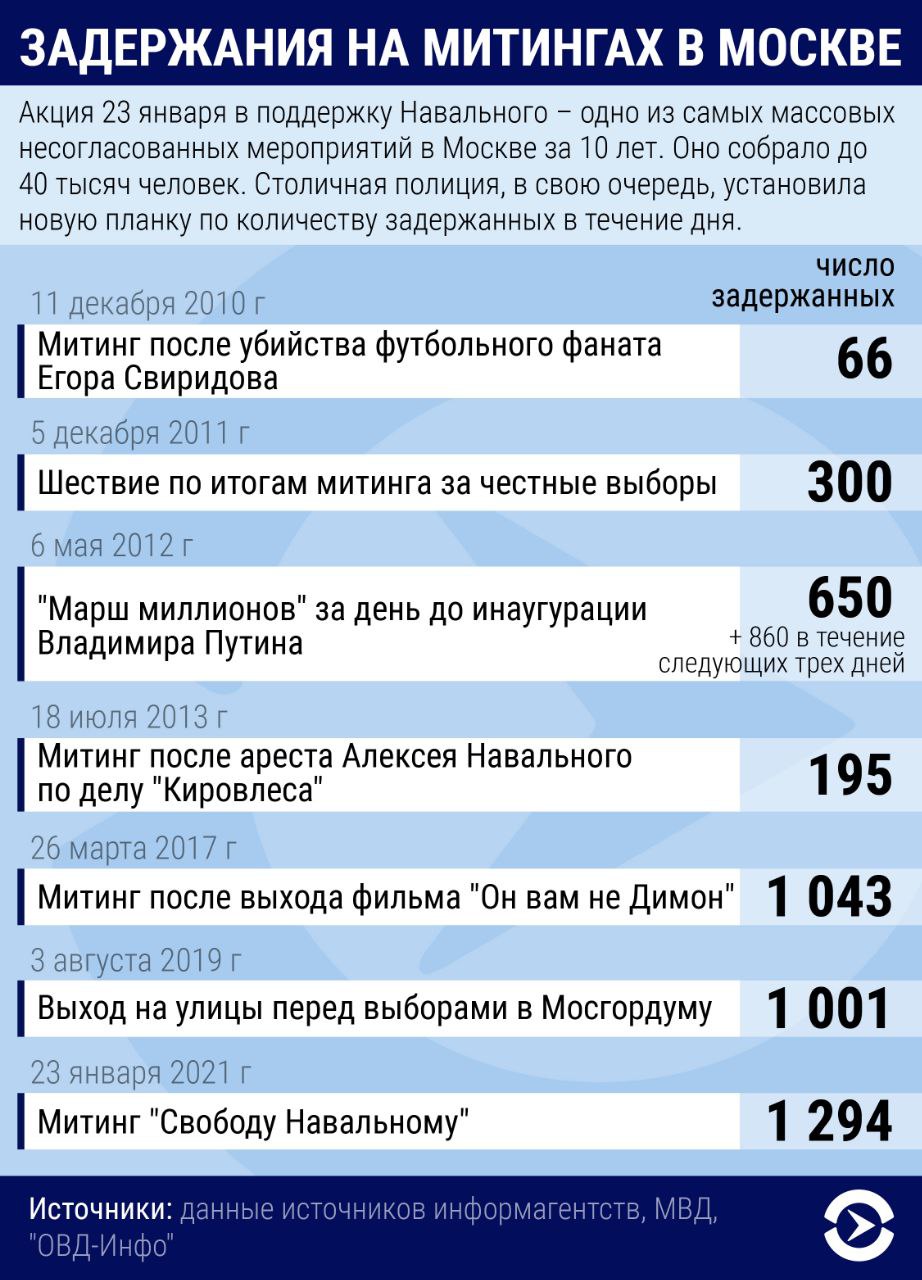 ЗАДЕРЖАНИЯ НА МИТИНГАХ В МОСКВЕ

Акция 23 января в поддержку Навального – одно из самых массовых несогласованных мероприятий в Москве за 10 лет. Оно собрало до 40 тысяч человек. Столичная полиция, в свою очередь, установила новую планку по количеству задержанных в течение дня.

число задержанных

11 декабря 2010 г
Митинг после убийства футбольного фаната Егора Свиридова
66

5 декабря 2011 г
Шествие по итогам митинга за честные выборы
300

6 мая 2012 г
"Марш миллионов" за день до инаугурации Владимира Путина
650
+ 860 в течение следующих трех дней

18 июля 2013 г
Митинг после ареста Алексея Навального по делу "Кировлеса"
195

26 марта 2017 г
Митинг после выхода фильма "Он вам не Димон"
1 043

3 августа 2019 г
Выход на улицы перед выборами в Мосгордуму
1 001

23 января 2021 г
Митинг "Свободу Навальному"
1 294

Источники: данные источников информагентств, МВД, "ОВД-Инфо"